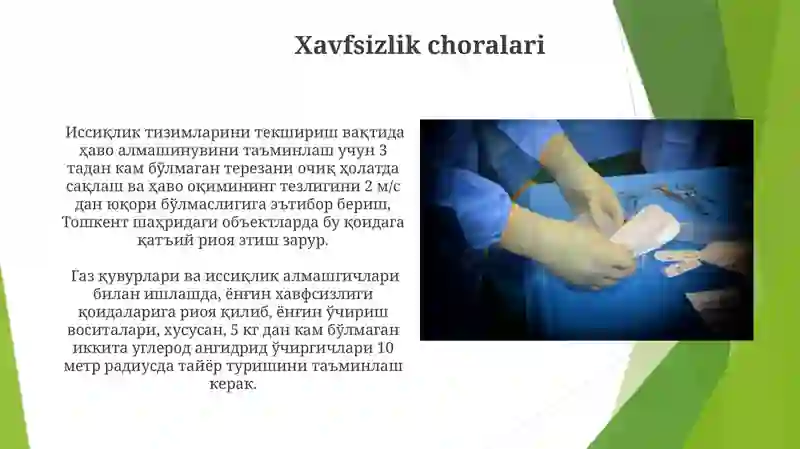 Xavfsizlik choralari

Иссиқлик тизимларини текшириш вақтида ҳаво алмашинувини таъминлаш учун 3 тадан кам бўлмаган терезани очиқ ҳолатда сақлаш ва ҳаво оқимининг тезлигини 2 м/с дан юқори бўлмаслигига эътибор бериш, Тошкент шаҳридаги объектларда бу қоидага қатъий риоя этиш зарур.

Газ қувурлари ва иссиқлик алмашгичлари билан ишлашда, ёнғин хавфсизлиги қоидаларига риоя қилиб, ёнғин ўчириш воситалари, хусусан, 5 кг дан кам бўлмаган иккита углерод ангидрид ўчиргичлари 10 метр радиусда тайёр туришини таъминлаш керак.